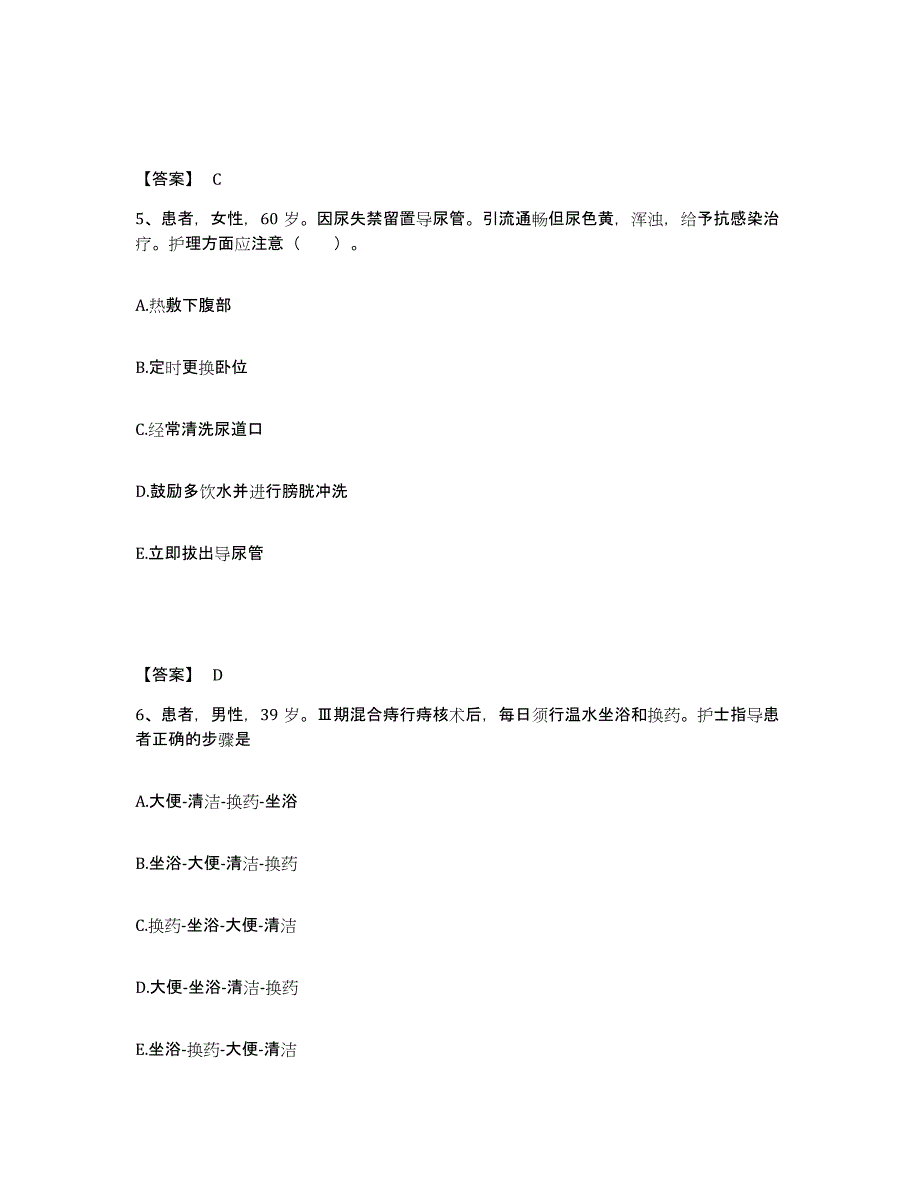 【答案】 C

5、患者，女性，60 岁。因尿失禁留置导尿管。引流通畅但尿色黄，浑浊，给予抗感染治疗。护理方面应注意（　　）。

A.热敷下腹部

B.定时更换卧位

C.经常清洗尿道口

D.鼓励多饮水并进行膀胱冲洗

E.立即拔出导尿管

【答案】 D

6、患者，男性，39 岁。Ⅲ期混合痔行痔核术后，每日须行温水坐浴和换药。护士指导患者正确的步骤是

A.大便-清洁-换药-坐浴

B.坐浴-大便-清洁-换药

C.换药-坐浴-大便-清洁

D.大便-坐浴-清洁-换药

E.坐浴-换药-大便-清洁